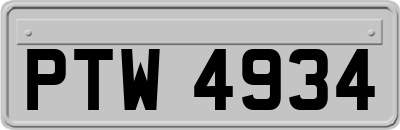 PTW 4934